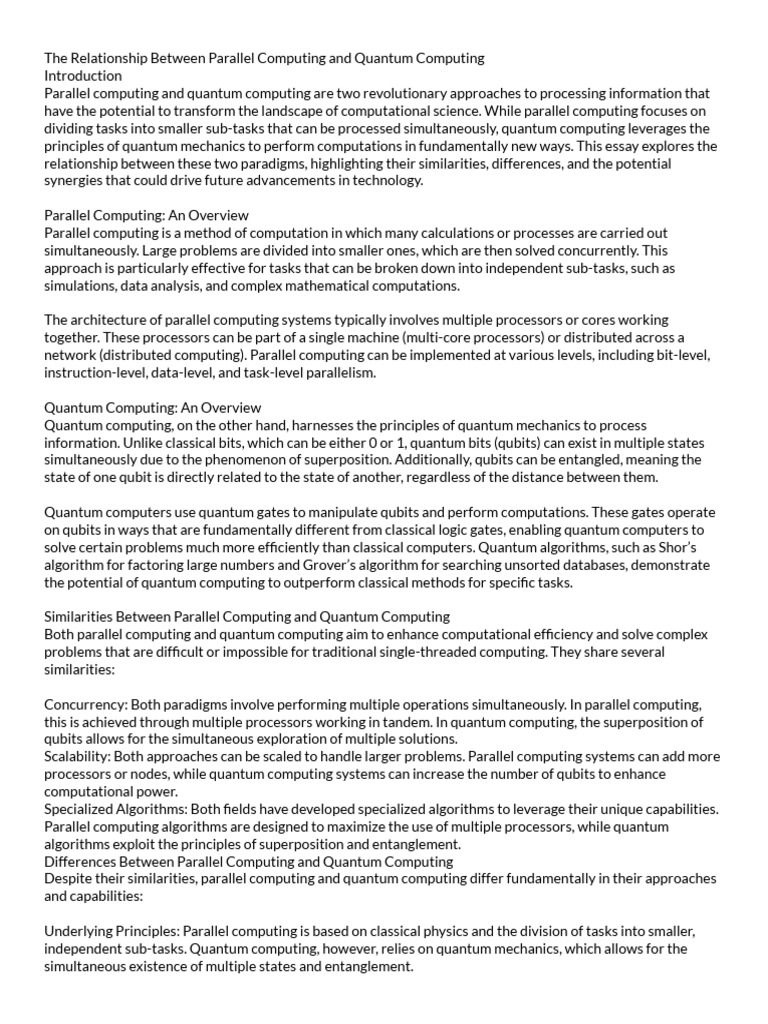 The Relationship Between Parallel Computing and Quantum Computing
Introduction
Parallel computing and quantum computing are two revolutionary approaches to processing information that have the potential to transform the landscape of computational science. While parallel computing focuses on dividing tasks into smaller sub-tasks that can be processed simultaneously, quantum computing leverages the principles of quantum mechanics to perform computations in fundamentally new ways. This essay explores the relationship between these two paradigms, highlighting their similarities, differences, and the potential synergies that could drive future advancements in technology.

Parallel Computing: An Overview
Parallel computing is a method of computation in which many calculations or processes are carried out simultaneously. Large problems are divided into smaller ones, which are then solved concurrently. This approach is particularly effective for tasks that can be broken down into independent sub-tasks, such as simulations, data analysis, and complex mathematical computations.

The architecture of parallel computing systems typically involves multiple processors or cores working together. These processors can be part of a single machine (multi-core processors) or distributed across a network (distributed computing). Parallel computing can be implemented at various levels, including bit-level, instruction-level, data-level, and task-level parallelism.

Quantum Computing: An Overview
Quantum computing, on the other hand, harnesses the principles of quantum mechanics to process information. Unlike classical bits, which can be either 0 or 1, quantum bits (qubits) can exist in multiple states simultaneously due to the phenomenon of superposition. Additionally, qubits can be entangled, meaning the state of one qubit is directly related to the state of another, regardless of the distance between them.

Quantum computers use quantum gates to manipulate qubits and perform computations. These gates operate on qubits in ways that are fundamentally different from classical logic gates, enabling quantum computers to solve certain problems much more efficiently than classical computers. Quantum algorithms, such as Shor's algorithm for factoring large numbers and Grover's algorithm for searching unsorted databases, demonstrate the potential of quantum computing to outperform classical methods for specific tasks.

Similarities Between Parallel Computing and Quantum Computing
Both parallel computing and quantum computing aim to enhance computational efficiency and solve complex problems that are difficult or impossible for traditional single-threaded computing. They share several similarities:

Concurrency: Both paradigms involve performing multiple operations simultaneously. In parallel computing, this is achieved through multiple processors working in tandem. In quantum computing, the superposition of qubits allows for the simultaneous exploration of multiple solutions.
Scalability: Both approaches can be scaled to handle larger problems. Parallel computing systems can add more processors or nodes, while quantum computing systems can increase the number of qubits to enhance computational power.
Specialized Algorithms: Both fields have developed specialized algorithms to leverage their unique capabilities. Parallel computing algorithms are designed to maximize the use of multiple processors, while quantum algorithms exploit the principles of superposition and entanglement.
Differences Between Parallel Computing and Quantum Computing
Despite their similarities, parallel computing and quantum computing differ fundamentally in their approaches and capabilities:

Underlying Principles: Parallel computing is based on classical physics and the division of tasks into smaller, independent sub-tasks. Quantum computing, however, relies on quantum mechanics, which allows for the simultaneous existence of multiple states and entanglement.